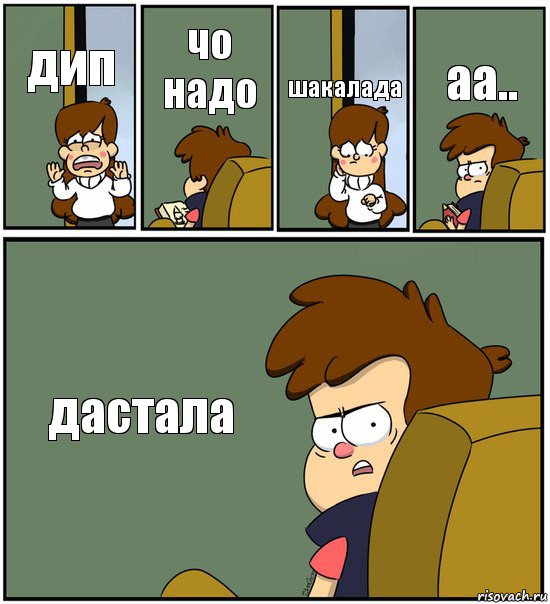 дип

чо надо

шакалада

аа..

дастала

risovach.ru